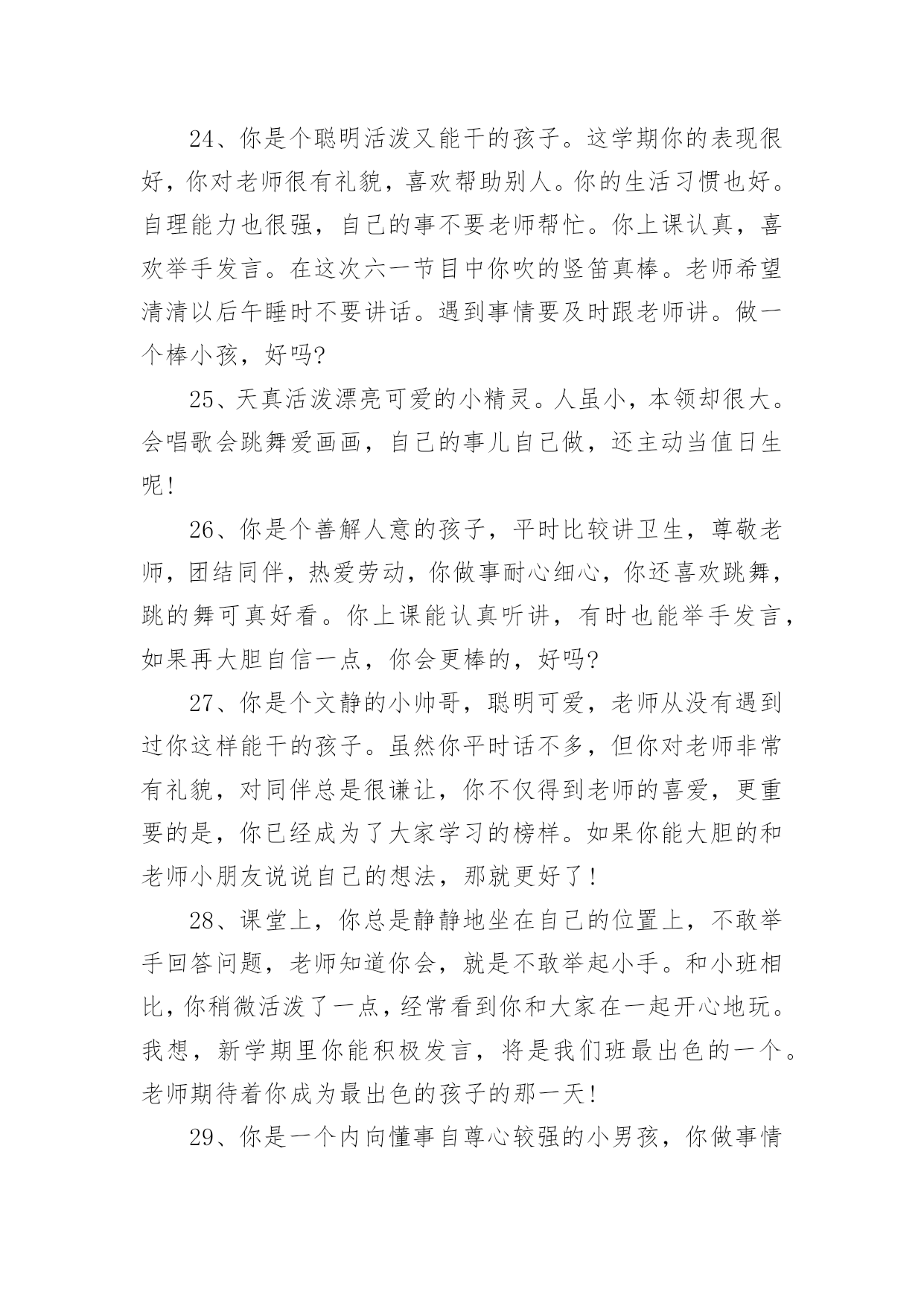 24、你是个聪明活泼又能干的孩子。这学期你的表现很好，你对老师很有礼貌，喜欢帮助别人。你的生活习惯也好。自理能力也很强，自己的事不要老师帮忙。你上课认真，喜欢举手发言。在这次六一节目中你吹的竖笛真棒。老师希望清清以后午睡时不要讲话。遇到事情要及时跟老师讲。做一个棒小孩，好吗?

25、天真活泼漂亮可爱的小精灵。人虽小，本领却很大。会唱歌会跳舞爱画画，自己的事儿自己做，还主动当值日生呢!

26、你是个善解人意的孩子，平时比较讲卫生，尊敬老师，团结同伴，热爱劳动，你做事耐心细心，你还喜欢跳舞，跳的舞可真好看。你上课能认真听讲，有时也能举手发言，如果再大胆自信一点，你会更棒的，好吗?

27、你是个文静的小帅哥，聪明可爱，老师从没有遇到过你这样能干的孩子。虽然你平时话不多，但你对老师非常有礼貌，对同伴总是很谦让，你不仅得到老师的喜爱，更重要的是，你已经成为了大家学习的榜样。如果你能大胆的和老师小朋友说说自己的想法，那就更好了!

28、课堂上，你总是静静地坐在自己的位置上，不敢举手回答问题，老师知道你会，就是不敢举起小手。和小班相比，你稍微活泼了一点，经常看到你和大家在一起开心地玩。我想，新学期里你能积极发言，将是我们班最出色的一个。老师期待着你成为最出色的孩子的那一天!

29、你是一个内向懂事自尊心较强的小男孩，你做事情